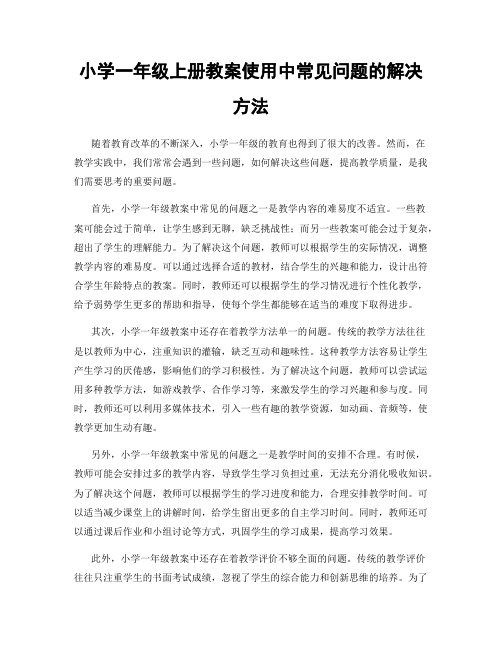 小学一年级上册教案使用中常见问题的解决方法

随着教育改革的不断深入，小学一年级的教育也得到了很大的改善。然而，在教学实践中，我们常常会遇到一些问题，如何解决这些问题，提高教学质量，是我们需要思考的重要问题。

首先，小学一年级教案中常见的问题之一是教学内容的难易度不适宜。一些教案可能会过于简单，让学生感到无聊，缺乏挑战性；而另一些教案可能会过于复杂，超出了学生的理解能力。为了解决这个问题，教师可以根据学生的实际情况，调整教学内容的难易度。可以通过选择合适的教材，结合学生的兴趣和能力，设计出符合学生年龄特点的教案。同时，教师还可以根据学生的学习情况进行个性化教学，给予弱势学生更多的帮助和指导，使每个学生都能够在适当的难度下取得进步。

其次，小学一年级教案中还存在着教学方法单一的问题。传统的教学方法往往是以教师为中心，注重知识的灌输，缺乏互动和趣味性。这种教学方法容易让学生产生学习的厌倦感，影响他们的学习积极性。为了解决这个问题，教师可以尝试运用多种教学方法，如游戏教学、合作学习等，来激发学生的学习兴趣和参与度。同时，教师还可以利用多媒体技术，引入一些有趣的教学资源，如动画、音频等，使教学更加生动有趣。

另外，小学一年级教案中常见的问题之一是教学时间的安排不合理。有时候，教师可能会安排过多的教学内容，导致学生学习负担过重，无法充分消化吸收知识。为了解决这个问题，教师可以根据学生的学习进度和能力，合理安排教学时间。可以适当减少课堂上的讲解时间，给学生留出更多的自主学习时间。同时，教师还可以通过课后作业和小组讨论等方式，巩固学生的学习成果，提高学习效果。

此外，小学一年级教案中还存在着教学评价不够全面的问题。传统的教学评价往往只注重学生的书面考试成绩，忽视了学生的综合能力和创新思维的培养。为了